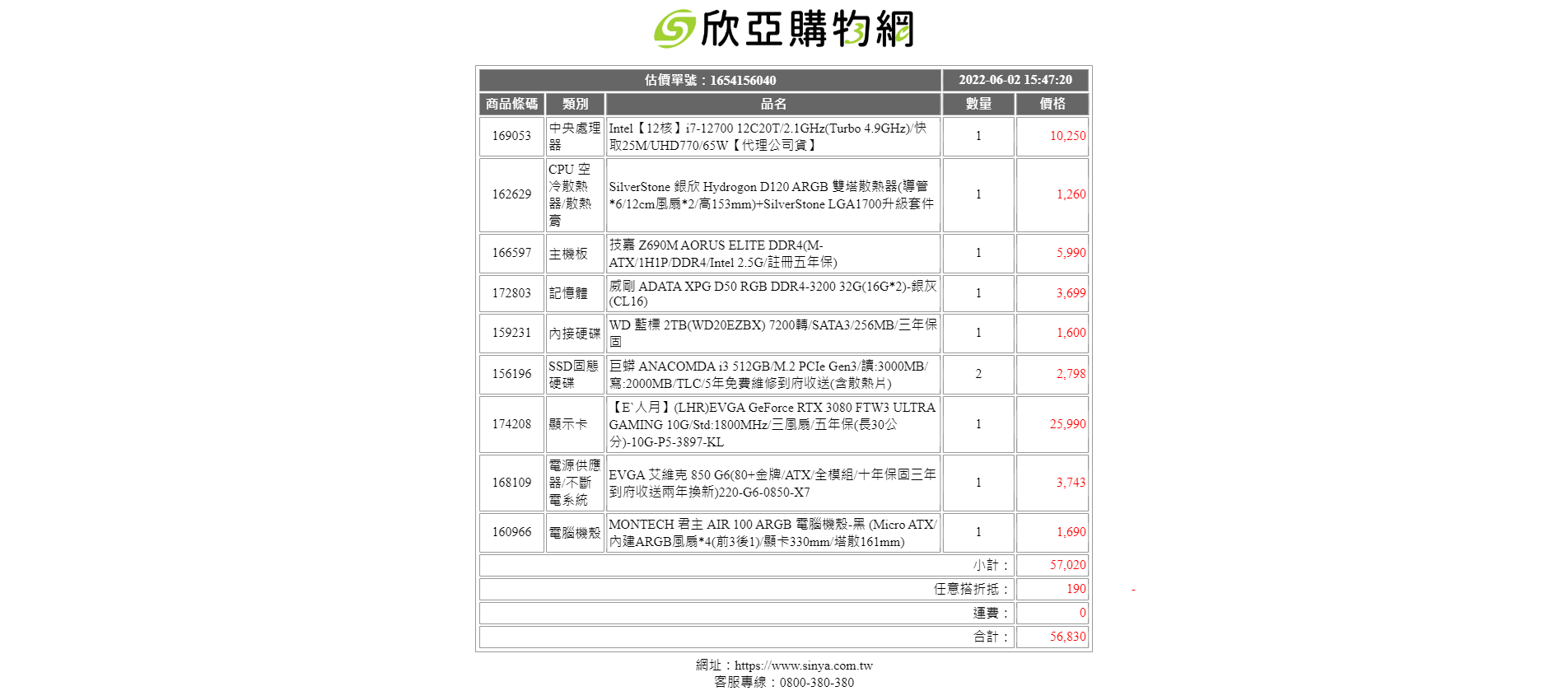 欣亞購物網

| 估價單號：1654156040 | | | 2022-06-02 15:47:20 | |
|---|---|---|---|---|
| 商品條碼 | 類別 | 品名 | 數量 | 價格 |
| 169053 | 中央處理器 | Intel【12核】i7-12700 12C20T/2.1GHz(Turbo 4.9GHz)/快取25M/UHD770/65W【代理公司貨】 | 1 | 10,250 |
| 162629 | CPU 空冷散熱器/散熱膏 | SilverStone 銀欣 Hydrogon D120 ARGB 雙塔散熱器(導管*6/12cm風扇*2/高153mm)+SilverStone LGA1700升級套件 | 1 | 1,260 |
| 166597 | 主機板 | 技嘉 Z690M AORUS ELITE DDR4(M-ATX/1H1P/DDR4/Intel 2.5G/註冊五年保) | 1 | 5,990 |
| 172803 | 記憶體 | 威剛 ADATA XPG D50 RGB DDR4-3200 32G(16G*2)-銀灰(CL16) | 1 | 3,699 |
| 159231 | 內接硬碟 | WD 藍標 2TB(WD20EZBX) 7200轉/SATA3/256MB/三年保固 | 1 | 1,600 |
| 156196 | SSD固態硬碟 | 巨蟒 ANACOMDA i3 512GB/M.2 PCIe Gen3/讀:3000MB/寫:2000MB/TLC/5年免費維修到府收送(含散熱片) | 2 | 2,798 |
| 174208 | 顯示卡 | 【E`人月】(LHR)EVGA GeForce RTX 3080 FTW3 ULTRA GAMING 10G/Std:1800MHz/三風扇/五年保(長30公分)-10G-P5-3897-KL | 1 | 25,990 |
| 168109 | 電源供應器/不斷電系統 | EVGA 艾維克 850 G6(80+金牌/ATX/全模組/十年保固三年到府收送兩年換新)220-G6-0850-X7 | 1 | 3,743 |
| 160966 | 電腦機殼 | MONTECH 君主 AIR 100 ARGB 電腦機殼-黑 (Micro ATX/內建ARGB風扇*4(前3後1)/顯卡330mm/塔散161mm) | 1 | 1,690 |
| 小計： | | | | 57,020 |
| 任意搭折抵： | | | | 190 |
| 運費： | | | | 0 |
| 合計： | | | | 56,830 |

-

網址：https://www.sinya.com.tw
客服專線：0800-380-380